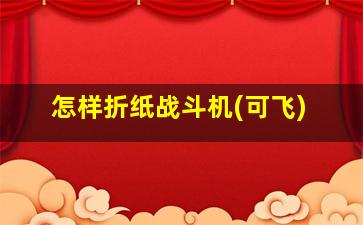 怎样折纸战斗机(可飞)